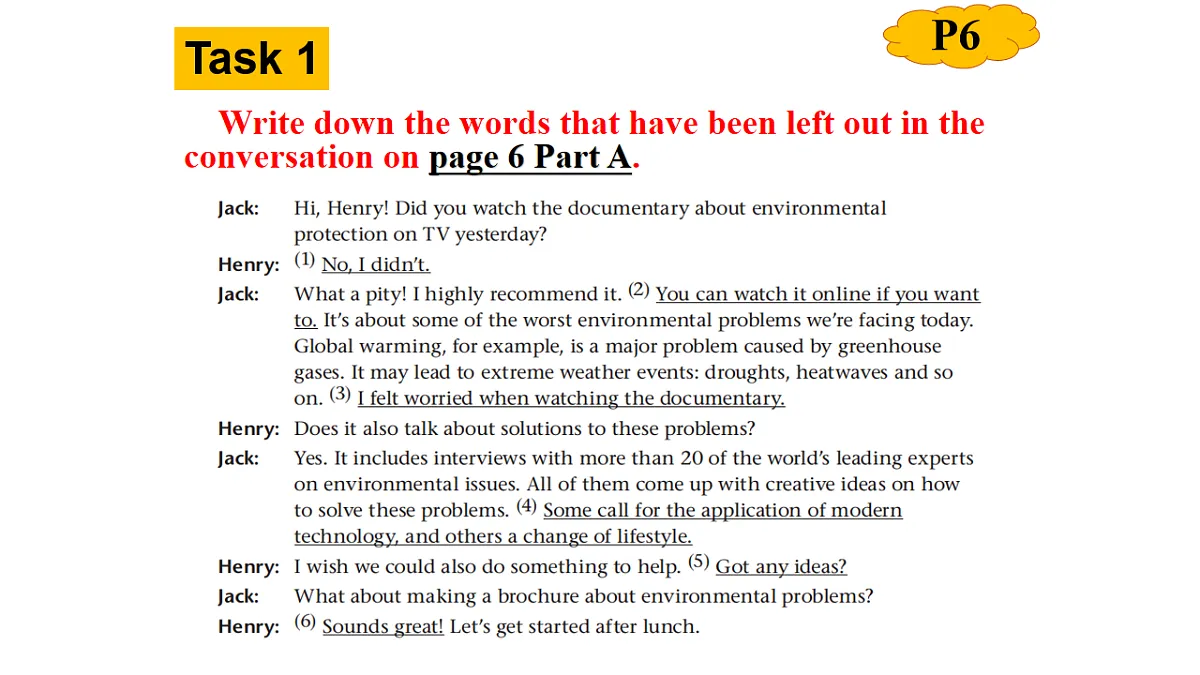 Task 1

P6

Write down the words that have been left out in the conversation on page 6 Part A.

Jack: Hi, Henry! Did you watch the documentary about environmental protection on TV yesterday?

Henry: (1) No, I didn't.

Jack: What a pity! I highly recommend it. (2) You can watch it online if you want to. It's about some of the worst environmental problems we're facing today. Global warming, for example, is a major problem caused by greenhouse gases. It may lead to extreme weather events: droughts, heatwaves and so on. (3) I felt worried when watching the documentary.

Henry: Does it also talk about solutions to these problems?

Jack: Yes. It includes interviews with more than 20 of the world's leading experts on environmental issues. All of them come up with creative ideas on how to solve these problems. (4) Some call for the application of modern technology, and others a change of lifestyle.

Henry: I wish we could also do something to help. (5) Got any ideas?

Jack: What about making a brochure about environmental problems?

Henry: (6) Sounds great! Let's get started after lunch.